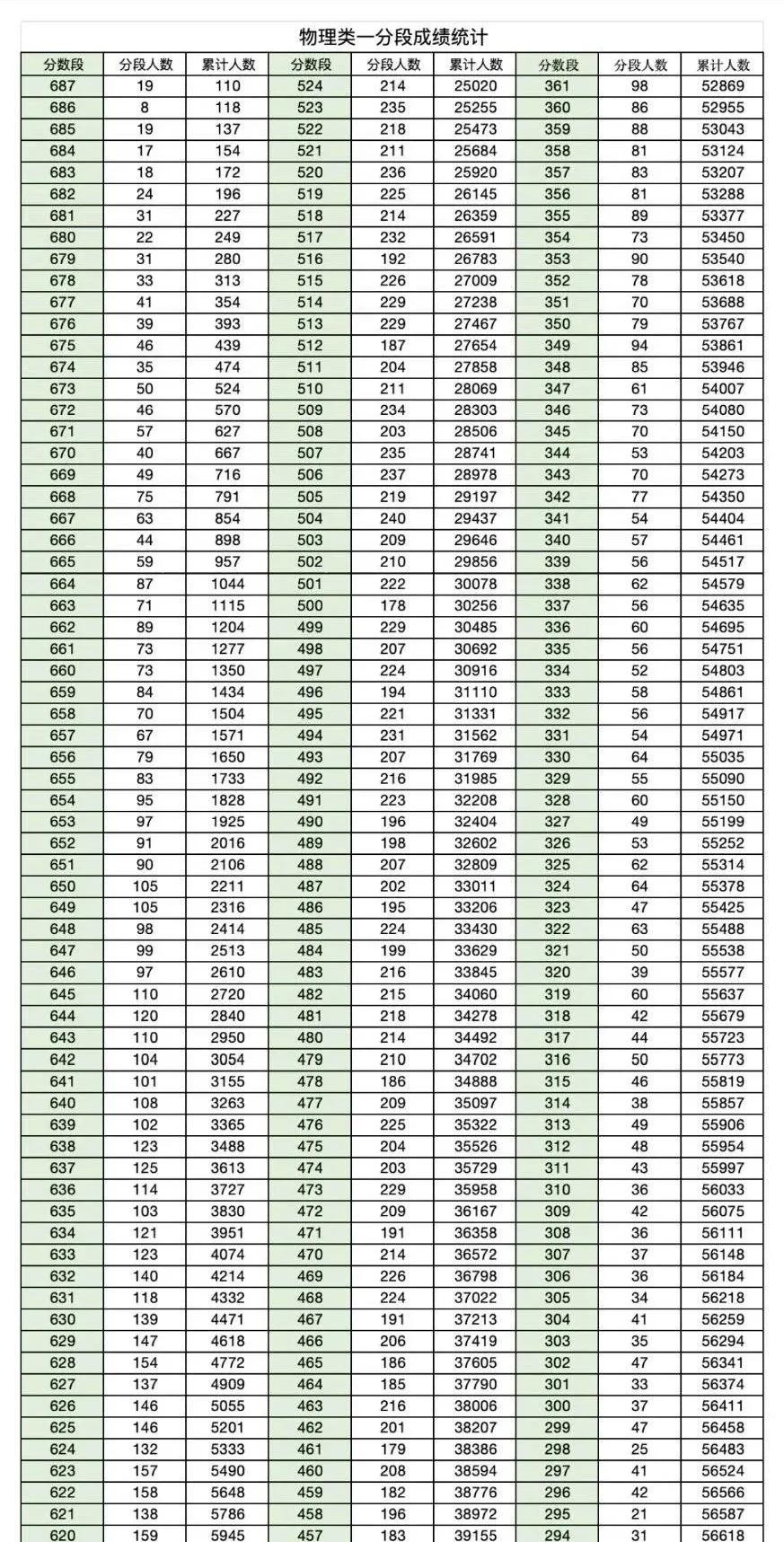 物理类一分段成绩统计

| 分数段 | 分段人数 | 累计人数 | 分数段 | 分段人数 | 累计人数 | 分数段 | 分段人数 | 累计人数 |
|---|---|---|---|---|---|---|---|---|
| 687 | 19 | 110 | 524 | 214 | 25020 | 361 | 98 | 52869 |
| 686 | 8 | 118 | 523 | 235 | 25255 | 360 | 86 | 52955 |
| 685 | 19 | 137 | 522 | 218 | 25473 | 359 | 88 | 53043 |
| 684 | 17 | 154 | 521 | 211 | 25684 | 358 | 81 | 53124 |
| 683 | 18 | 172 | 520 | 236 | 25920 | 357 | 83 | 53207 |
| 682 | 24 | 196 | 519 | 225 | 26145 | 356 | 81 | 53288 |
| 681 | 31 | 227 | 518 | 214 | 26359 | 355 | 89 | 53377 |
| 680 | 22 | 249 | 517 | 232 | 26591 | 354 | 73 | 53450 |
| 679 | 31 | 280 | 516 | 192 | 26783 | 353 | 90 | 53540 |
| 678 | 33 | 313 | 515 | 226 | 27009 | 352 | 78 | 53618 |
| 677 | 41 | 354 | 514 | 229 | 27238 | 351 | 70 | 53688 |
| 676 | 39 | 393 | 513 | 229 | 27467 | 350 | 79 | 53767 |
| 675 | 46 | 439 | 512 | 187 | 27654 | 349 | 94 | 53861 |
| 674 | 35 | 474 | 511 | 204 | 27858 | 348 | 85 | 53946 |
| 673 | 50 | 524 | 510 | 211 | 28069 | 347 | 61 | 54007 |
| 672 | 46 | 570 | 509 | 234 | 28303 | 346 | 73 | 54080 |
| 671 | 57 | 627 | 508 | 203 | 28506 | 345 | 70 | 54150 |
| 670 | 40 | 667 | 507 | 235 | 28741 | 344 | 53 | 54203 |
| 669 | 49 | 716 | 506 | 237 | 28978 | 343 | 70 | 54273 |
| 668 | 75 | 791 | 505 | 219 | 29197 | 342 | 77 | 54350 |
| 667 | 63 | 854 | 504 | 240 | 29437 | 341 | 54 | 54404 |
| 666 | 44 | 898 | 503 | 209 | 29646 | 340 | 57 | 54461 |
| 665 | 59 | 957 | 502 | 210 | 29856 | 339 | 56 | 54517 |
| 664 | 87 | 1044 | 501 | 222 | 30078 | 338 | 62 | 54579 |
| 663 | 71 | 1115 | 500 | 178 | 30256 | 337 | 56 | 54635 |
| 662 | 89 | 1204 | 499 | 229 | 30485 | 336 | 60 | 54695 |
| 661 | 73 | 1277 | 498 | 207 | 30692 | 335 | 56 | 54751 |
| 660 | 73 | 1350 | 497 | 224 | 30916 | 334 | 52 | 54803 |
| 659 | 84 | 1434 | 496 | 194 | 31110 | 333 | 58 | 54861 |
| 658 | 70 | 1504 | 495 | 221 | 31331 | 332 | 56 | 54917 |
| 657 | 67 | 1571 | 494 | 231 | 31562 | 331 | 54 | 54971 |
| 656 | 79 | 1650 | 493 | 207 | 31769 | 330 | 64 | 55035 |
| 655 | 83 | 1733 | 492 | 216 | 31985 | 329 | 55 | 55090 |
| 654 | 95 | 1828 | 491 | 223 | 32208 | 328 | 60 | 55150 |
| 653 | 97 | 1925 | 490 | 196 | 32404 | 327 | 49 | 55199 |
| 652 | 91 | 2016 | 489 | 198 | 32602 | 326 | 53 | 55252 |
| 651 | 90 | 2106 | 488 | 207 | 32809 | 325 | 62 | 55314 |
| 650 | 105 | 2211 | 487 | 202 | 33011 | 324 | 64 | 55378 |
| 649 | 105 | 2316 | 486 | 195 | 33206 | 323 | 47 | 55425 |
| 648 | 98 | 2414 | 485 | 224 | 33430 | 322 | 63 | 55488 |
| 647 | 99 | 2513 | 484 | 199 | 33629 | 321 | 50 | 55538 |
| 646 | 97 | 2610 | 483 | 216 | 33845 | 320 | 39 | 55577 |
| 645 | 110 | 2720 | 482 | 215 | 34060 | 319 | 60 | 55637 |
| 644 | 120 | 2840 | 481 | 218 | 34278 | 318 | 42 | 55679 |
| 643 | 110 | 2950 | 480 | 214 | 34492 | 317 | 44 | 55723 |
| 642 | 104 | 3054 | 479 | 210 | 34702 | 316 | 50 | 55773 |
| 641 | 101 | 3155 | 478 | 186 | 34888 | 315 | 46 | 55819 |
| 640 | 108 | 3263 | 477 | 209 | 35097 | 314 | 38 | 55857 |
| 639 | 102 | 3365 | 476 | 225 | 35322 | 313 | 49 | 55906 |
| 638 | 123 | 3488 | 475 | 204 | 35526 | 312 | 48 | 55954 |
| 637 | 125 | 3613 | 474 | 203 | 35729 | 311 | 43 | 55997 |
| 636 | 114 | 3727 | 473 | 229 | 35958 | 310 | 36 | 56033 |
| 635 | 103 | 3830 | 472 | 209 | 36167 | 309 | 42 | 56075 |
| 634 | 121 | 3951 | 471 | 191 | 36358 | 308 | 36 | 56111 |
| 633 | 123 | 4074 | 470 | 214 | 36572 | 307 | 37 | 56148 |
| 632 | 140 | 4214 | 469 | 226 | 36798 | 306 | 36 | 56184 |
| 631 | 118 | 4332 | 468 | 224 | 37022 | 305 | 34 | 56218 |
| 630 | 139 | 4471 | 467 | 191 | 37213 | 304 | 41 | 56259 |
| 629 | 147 | 4618 | 466 | 206 | 37419 | 303 | 35 | 56294 |
| 628 | 154 | 4772 | 465 | 186 | 37605 | 302 | 47 | 56341 |
| 627 | 137 | 4909 | 464 | 185 | 37790 | 301 | 33 | 56374 |
| 626 | 146 | 5055 | 463 | 216 | 38006 | 300 | 37 | 56411 |
| 625 | 146 | 5201 | 462 | 201 | 38207 | 299 | 47 | 56458 |
| 624 | 132 | 5333 | 461 | 179 | 38386 | 298 | 25 | 56483 |
| 623 | 157 | 5490 | 460 | 208 | 38594 | 297 | 41 | 56524 |
| 622 | 158 | 5648 | 459 | 182 | 38776 | 296 | 42 | 56566 |
| 621 | 138 | 5786 | 458 | 196 | 38972 | 295 | 21 | 56587 |
| 620 | 159 | 5945 | 457 | 183 | 39155 | 294 | 31 | 56618 |